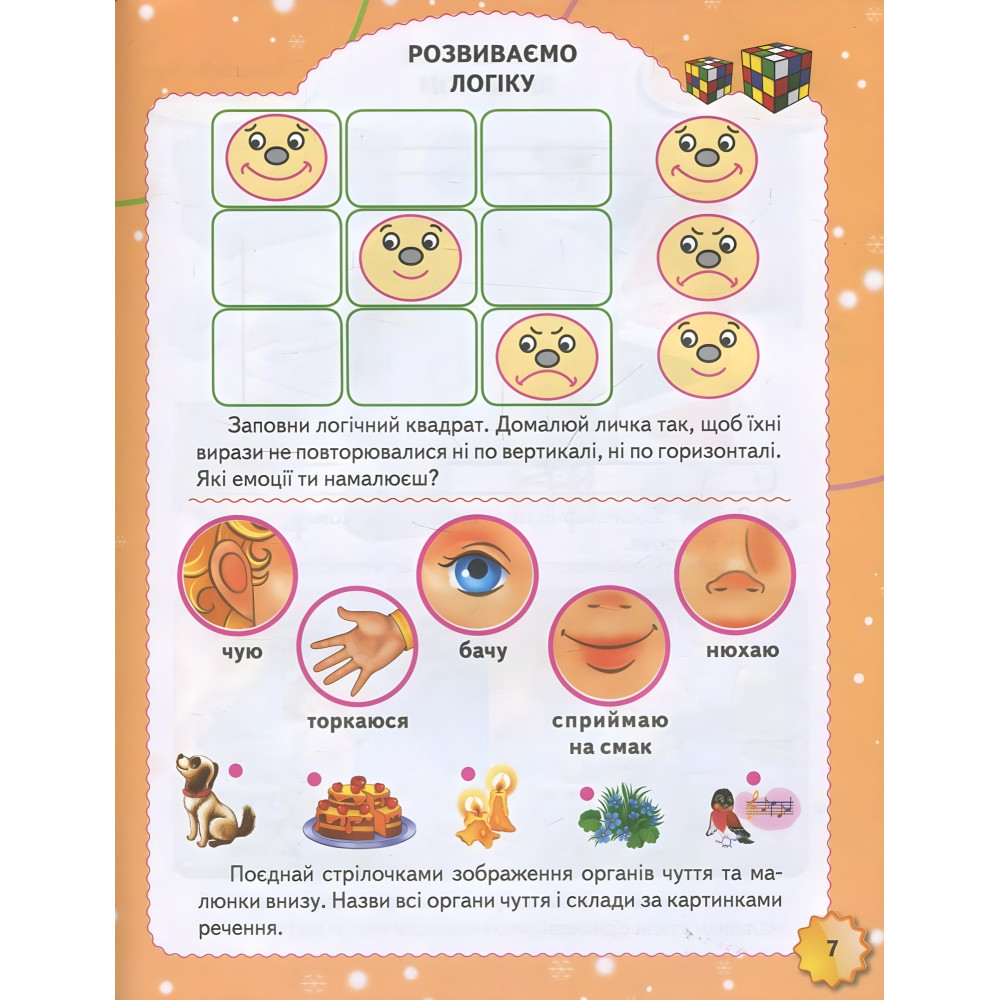 РОЗВИВАЄМО ЛОГІКУ

Заповни логічний квадрат. Домалюй личка так, щоб їхні вирази не повторювалися ні по вертикалі, ні по горизонталі. Які емоції ти намалюєш?

чую

торкаюся

бачу

сприймаю на смак

нюхаю

Поєднай стрілочками зображення органів чуття та малюнки внизу. Назви всі органи чуття і склади за картинками речення.

7